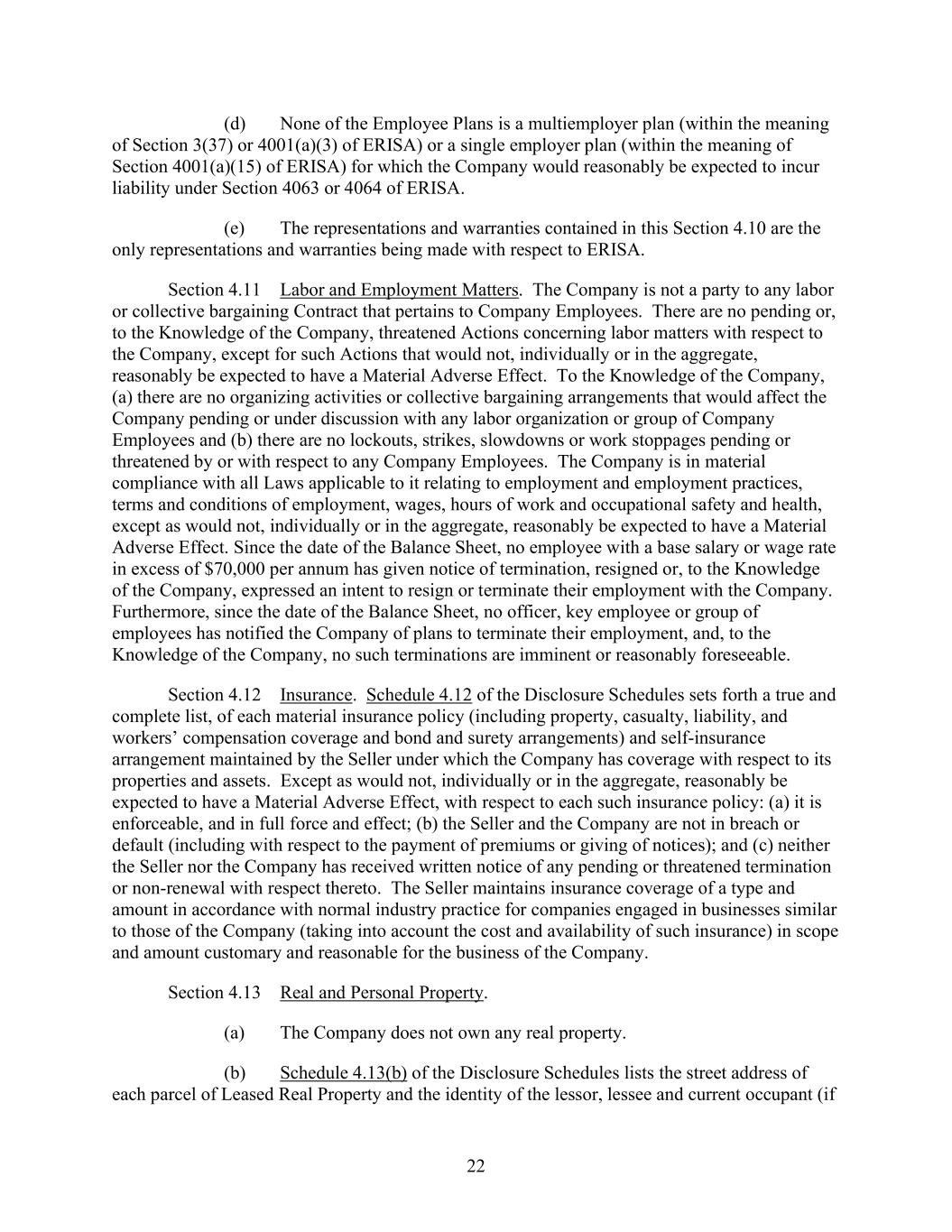 (d) None of the Employee Plans is a multiemployer plan (within the meaning of Section 3(37) or 4001(a)(3) of ERISA) or a single employer plan (within the meaning of Section 4001(a)(15) of ERISA) for which the Company would reasonably be expected to incur liability under Section 4063 or 4064 of ERISA.

(e) The representations and warranties contained in this Section 4.10 are the only representations and warranties being made with respect to ERISA.

Section 4.11 Labor and Employment Matters. The Company is not a party to any labor or collective bargaining Contract that pertains to Company Employees. There are no pending or, to the Knowledge of the Company, threatened Actions concerning labor matters with respect to the Company, except for such Actions that would not, individually or in the aggregate, reasonably be expected to have a Material Adverse Effect. To the Knowledge of the Company, (a) there are no organizing activities or collective bargaining arrangements that would affect the Company pending or under discussion with any labor organization or group of Company Employees and (b) there are no lockouts, strikes, slowdowns or work stoppages pending or threatened by or with respect to any Company Employees. The Company is in material compliance with all Laws applicable to it relating to employment and employment practices, terms and conditions of employment, wages, hours of work and occupational safety and health, except as would not, individually or in the aggregate, reasonably be expected to have a Material Adverse Effect. Since the date of the Balance Sheet, no employee with a base salary or wage rate in excess of $70,000 per annum has given notice of termination, resigned or, to the Knowledge of the Company, expressed an intent to resign or terminate their employment with the Company. Furthermore, since the date of the Balance Sheet, no officer, key employee or group of employees has notified the Company of plans to terminate their employment, and, to the Knowledge of the Company, no such terminations are imminent or reasonably foreseeable.

Section 4.12 Insurance. Schedule 4.12 of the Disclosure Schedules sets forth a true and complete list, of each material insurance policy (including property, casualty, liability, and workers' compensation coverage and bond and surety arrangements) and self-insurance arrangement maintained by the Seller under which the Company has coverage with respect to its properties and assets. Except as would not, individually or in the aggregate, reasonably be expected to have a Material Adverse Effect, with respect to each such insurance policy: (a) it is enforceable, and in full force and effect; (b) the Seller and the Company are not in breach or default (including with respect to the payment of premiums or giving of notices); and (c) neither the Seller nor the Company has received written notice of any pending or threatened termination or non-renewal with respect thereto. The Seller maintains insurance coverage of a type and amount in accordance with normal industry practice for companies engaged in businesses similar to those of the Company (taking into account the cost and availability of such insurance) in scope and amount customary and reasonable for the business of the Company.

Section 4.13 Real and Personal Property.

(a) The Company does not own any real property.

(b) Schedule 4.13(b) of the Disclosure Schedules lists the street address of each parcel of Leased Real Property and the identity of the lessor, lessee and current occupant (if

22